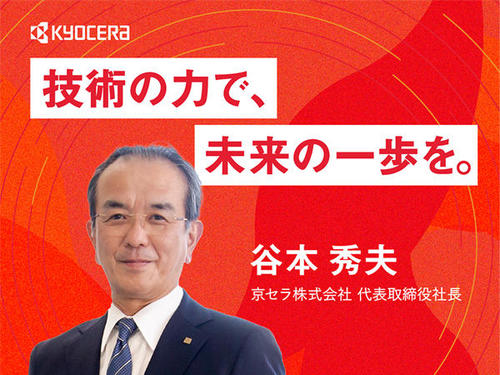 KYOCERA

技術の力で、
未来の一歩を。

谷本 秀夫
京セラ株式会社 代表取締役社長